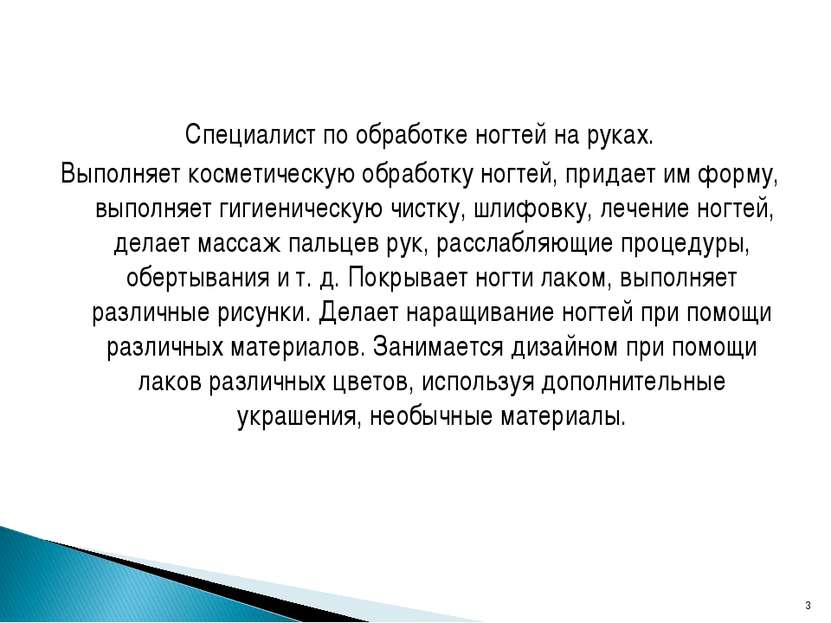 Специалист по обработке ногтей на руках.

Выполняет косметическую обработку ногтей, придает им форму, выполняет гигиеническую чистку, шлифовку, лечение ногтей, делает массаж пальцев рук, расслабляющие процедуры, обертывания и т. д. Покрывает ногти лаком, выполняет различные рисунки. Делает наращивание ногтей при помощи различных материалов. Занимается дизайном при помощи лаков различных цветов, используя дополнительные украшения, необычные материалы.

3